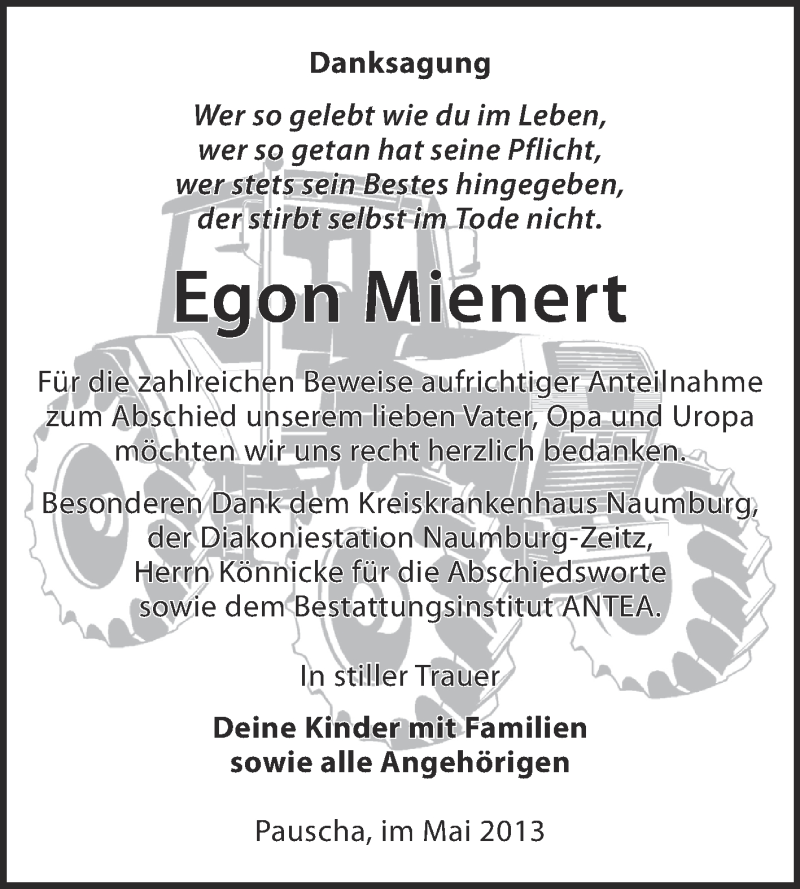 Danksagung

Wer so gelebt wie du im Leben,
wer so getan hat seine Pflicht,
wer stets sein Bestes hingegeben,
der stirbt selbst im Tode nicht.

Egon Mienert

Für die zahlreichen Beweise aufrichtiger Anteilnahme zum Abschied unserem lieben Vater, Opa und Uropa möchten wir uns recht herzlich bedanken.

Besonderen Dank dem Kreiskrankenhaus Naumburg, der Diakoniestation Naumburg-Zeitz, Herrn Könnicke für die Abschiedsworte sowie dem Bestattungsinstitut ANTEA.

In stiller Trauer

Deine Kinder mit Familien
sowie alle Angehörigen

Pauscha, im Mai 2013